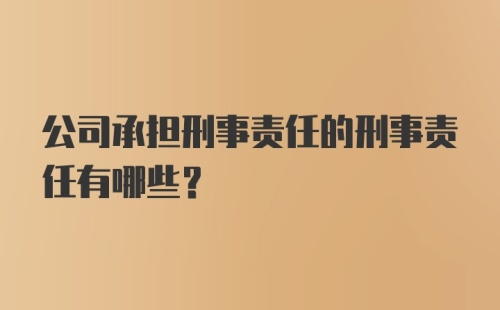 公司承担刑事责任的刑事责任有哪些？